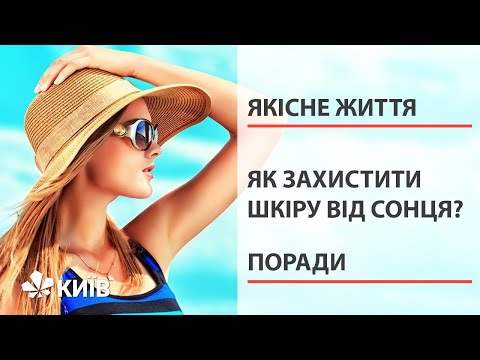 ЯКІСНЕ ЖИТТЯ

ЯК ЗАХИСТИТИ ШКІРУ ВІД СОНЦЯ?

ПОРАДИ

КИЇВ